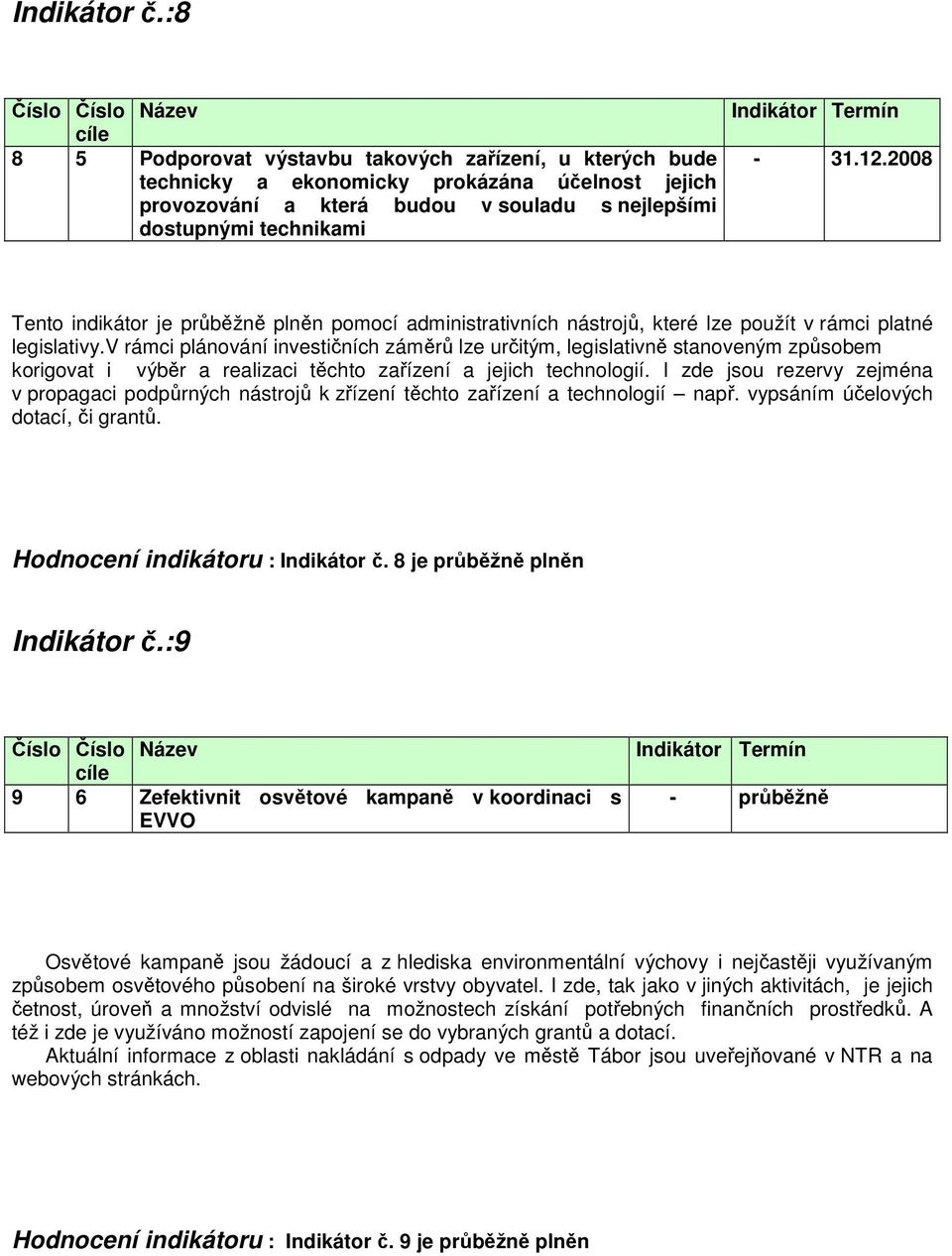 Indikátor č.:8

| Číslo | Číslo cíle | Název | Indikátor | Termín |
|---|---|---|---|---|
| 8 | 5 | Podporovat výstavbu takových zařízení, u kterých bude technicky a ekonomicky prokázána účelnost jejich provozování a která budou v souladu s nejlepšími dostupnými technikami | - | 31.12.2008 |

Tento indikátor je průběžně plněn pomocí administrativních nástrojů, které lze použít v rámci platné legislativy.V rámci plánování investičních záměrů lze určitým, legislativně stanoveným způsobem korigovat i výběr a realizaci těchto zařízení a jejich technologií. I zde jsou rezervy zejména v propagaci podpůrných nástrojů k zřízení těchto zařízení a technologií – např. vypsáním účelových dotací, či grantů.

Hodnocení indikátoru : Indikátor č. 8 je průběžně plněn

Indikátor č.:9

| Číslo | Číslo cíle | Název | Indikátor | Termín |
|---|---|---|---|---|
| 9 | 6 | Zefektivnit osvětové kampaně v koordinaci s EVVO | - | průběžně |

Osvětové kampaně jsou žádoucí a z hlediska environmentální výchovy i nejčastěji využívaným způsobem osvětového působení na široké vrstvy obyvatel. I zde, tak jako v jiných aktivitách, je jejich četnost, úroveň a množství odvislé na možnostech získání potřebných finančních prostředků. A též i zde je využíváno možností zapojení se do vybraných grantů a dotací.

Aktuální informace z oblasti nakládání s odpady ve městě Tábor jsou uveřejňované v NTR a na webových stránkách.

Hodnocení indikátoru : Indikátor č. 9 je průběžně plněn